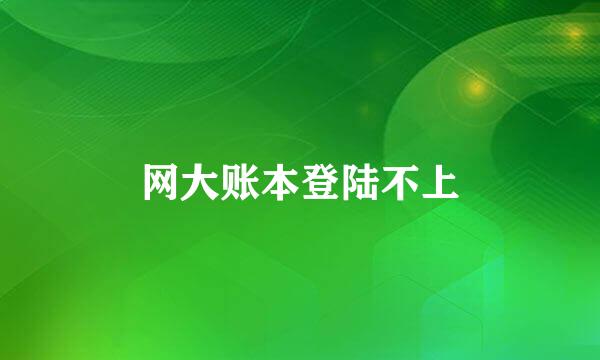 网大账本登陆不上